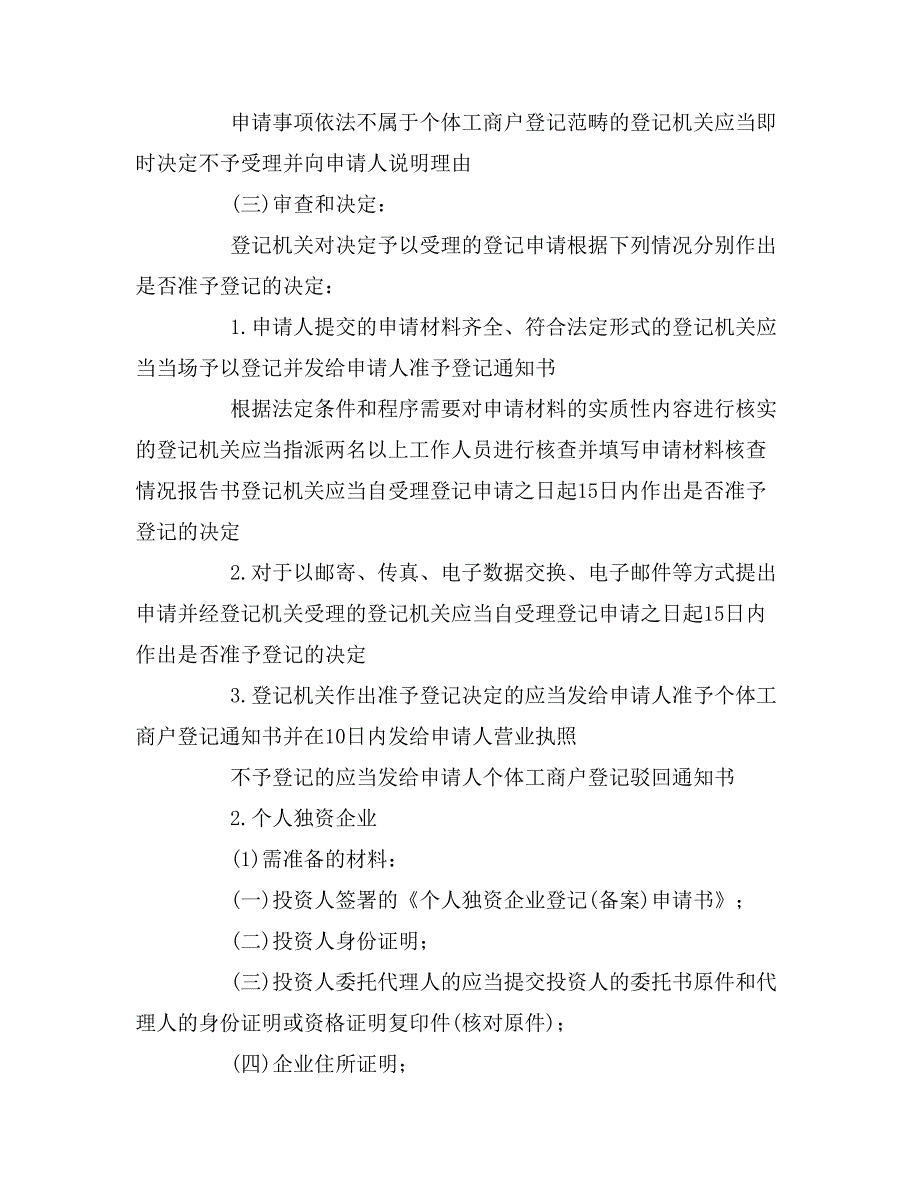 申请事项依法不属于个体工商户登记范畴的登记机关应当即时决定不予受理并向申请人说明理由

(三)审查和决定：

登记机关对决定予以受理的登记申请根据下列情况分别作出是否准予登记的决定：

1.申请人提交的申请材料齐全、符合法定形式的登记机关应当当场予以登记并发给申请人准予登记通知书

根据法定条件和程序需要对申请材料的实质性内容进行核实的登记机关应当指派两名以上工作人员进行核查并填写申请材料核查情况报告书登记机关应当自受理登记申请之日起15日内作出是否准予登记的决定

2.对于以邮寄、传真、电子数据交换、电子邮件等方式提出申请并经登记机关受理的登记机关应当自受理登记申请之日起15日内作出是否准予登记的决定

3.登记机关作出准予登记决定的应当发给申请人准予个体工商户登记通知书并在10日内发给申请人营业执照

不予登记的应当发给申请人个体工商户登记驳回通知书

2.个人独资企业

(1)需准备的材料：

(一)投资人签署的《个人独资企业登记(备案)申请书》；

(二)投资人身份证明；

(三)投资人委托代理人的应当提交投资人的委托书原件和代理人的身份证明或资格证明复印件(核对原件)；

(四)企业住所证明；